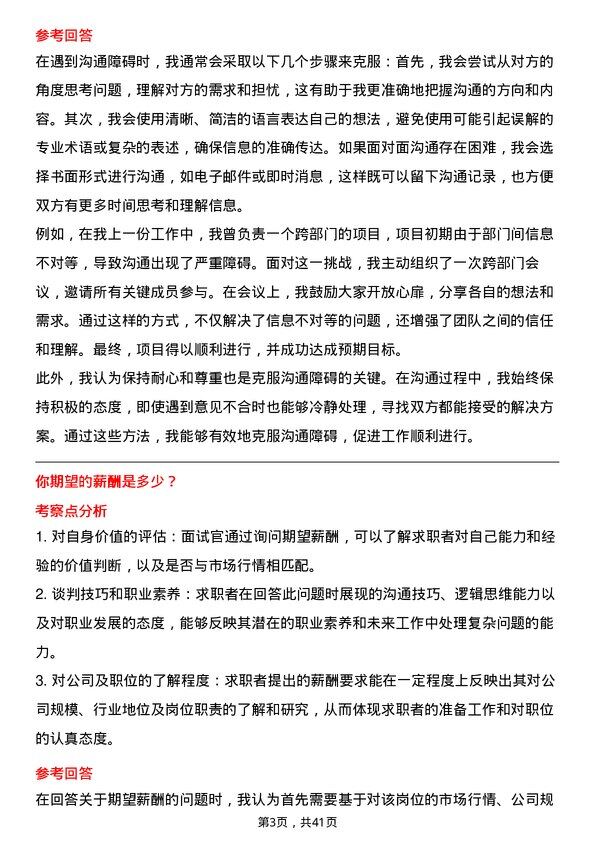 参考回答

在遇到沟通障碍时，我通常会采取以下几个步骤来克服：首先，我会尝试从对方的角度思考问题，理解对方的需求和担忧，这有助于我更准确地把握沟通的方向和内容。其次，我会使用清晰、简洁的语言表达自己的想法，避免使用可能引起误解的专业术语或复杂的表述，确保信息的准确传达。如果面对面沟通存在困难，我会选择书面形式进行沟通，如电子邮件或即时消息，这样既可以留下沟通记录，也方便双方有更多时间思考和理解信息。

例如，在我上一份工作中，我曾负责一个跨部门的项目，项目初期由于部门间信息不对等，导致沟通出现了严重障碍。面对这一挑战，我主动组织了一次跨部门会议，邀请所有关键成员参与。在会议上，我鼓励大家开放心扉，分享各自的想法和需求。通过这样的方式，不仅解决了信息不对等的问题，还增强了团队之间的信任和理解。最终，项目得以顺利进行，并成功达成预期目标。

此外，我认为保持耐心和尊重也是克服沟通障碍的关键。在沟通过程中，我始终保持积极的态度，即使遇到意见不合时也能够冷静处理，寻找双方都能接受的解决方案。通过这些方法，我能够有效地克服沟通障碍，促进工作顺利进行。

你期望的薪酬是多少？

考察点分析

1. 对自身价值的评估：面试官通过询问期望薪酬，可以了解求职者对自己能力和经验的价值判断，以及是否与市场行情相匹配。

2. 谈判技巧和职业素养：求职者在回答此问题时展现的沟通技巧、逻辑思维能力以及对职业发展的态度，能够反映其潜在的职业素养和未来工作中处理复杂问题的能力。

3. 对公司及职位的了解程度：求职者提出的薪酬要求能在一定程度上反映出其对公司规模、行业地位及岗位职责的了解和研究，从而体现求职者的准备工作和对职位的认真态度。

参考回答

在回答关于期望薪酬的问题时，我认为首先需要基于对该岗位的市场行情、公司规

第3页，共41页